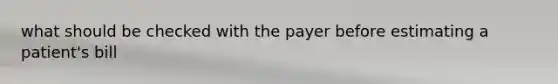 what should be checked with the payer before estimating a patient's bill